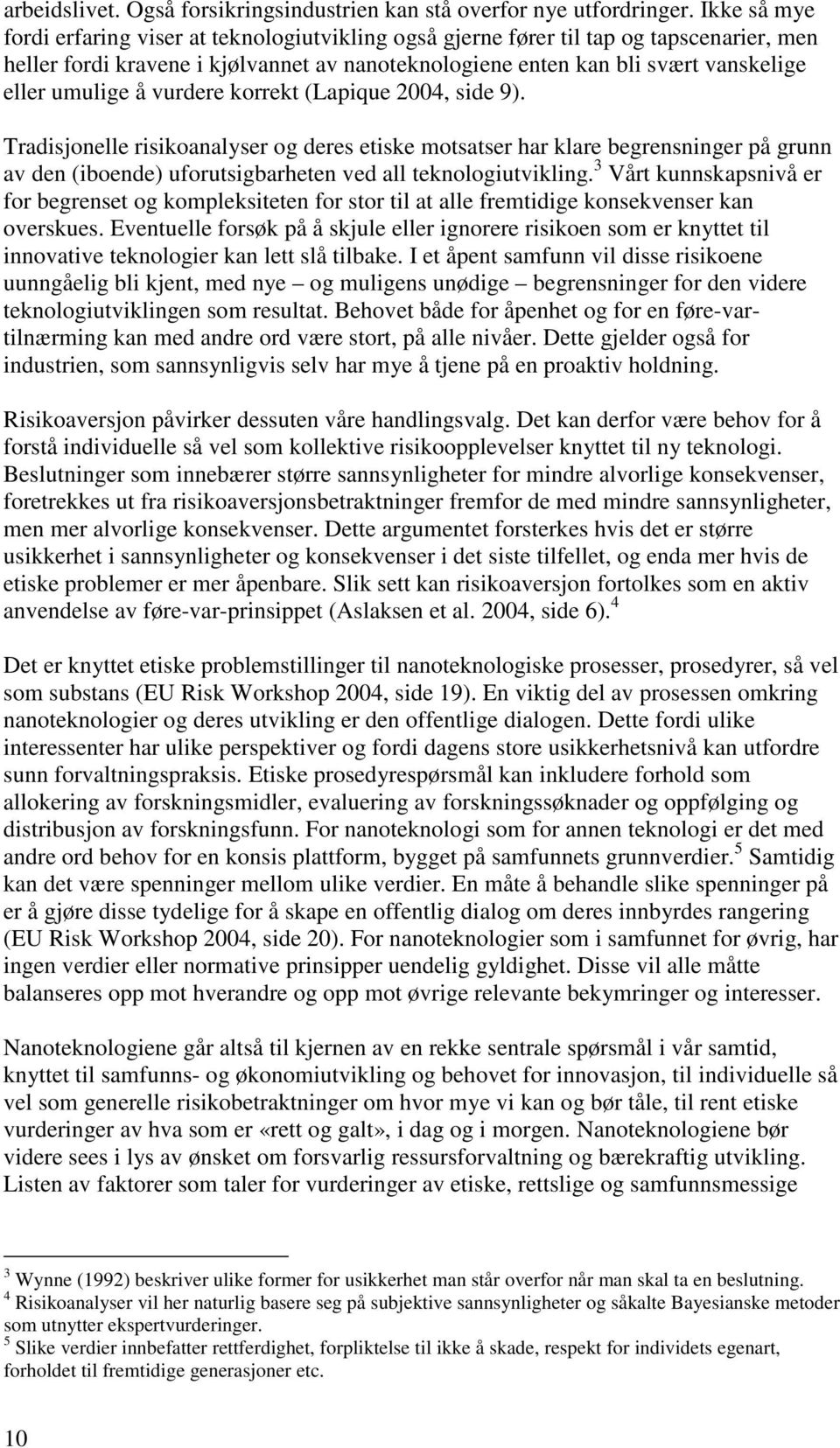 arbeidslivet. Også forsikringsindustrien kan stå overfor nye utfordringer. Ikke så mye fordi erfaring viser at teknologiutvikling også gjerne fører til tap og tapscenarier, men heller fordi kravene i kjølvannet av nanoteknologiene enten kan bli svært vanskelige eller umulige å vurdere korrekt (Lapique 2004, side 9).

Tradisjonelle risikoanalyser og deres etiske motsatser har klare begrensninger på grunn av den (iboende) uforutsigbarheten ved all teknologiutvikling.$^3$ Vårt kunnskapsnivå er for begrenset og kompleksiteten for stor til at alle fremtidige konsekvenser kan overskues. Eventuelle forsøk på å skjule eller ignorere risikoen som er knyttet til innovative teknologier kan lett slå tilbake. I et åpent samfunn vil disse risikoene uunngåelig bli kjent, med nye – og muligens unødige – begrensninger for den videre teknologiutviklingen som resultat. Behovet både for åpenhet og for en føre-var-tilnærming kan med andre ord være stort, på alle nivåer. Dette gjelder også for industrien, som sannsynligvis selv har mye å tjene på en proaktiv holdning.

Risikoaversjon påvirker dessuten våre handlingsvalg. Det kan derfor være behov for å forstå individuelle så vel som kollektive risikoopplevelser knyttet til ny teknologi. Beslutninger som innebærer større sannsynligheter for mindre alvorlige konsekvenser, foretrekkes ut fra risikoaversjonsbetraktninger fremfor de med mindre sannsynligheter, men mer alvorlige konsekvenser. Dette argumentet forsterkes hvis det er større usikkerhet i sannsynligheter og konsekvenser i det siste tilfellet, og enda mer hvis de etiske problemer er mer åpenbare. Slik sett kan risikoaversjon fortolkes som en aktiv anvendelse av føre-var-prinsippet (Aslaksen et al. 2004, side 6).$^4$

Det er knyttet etiske problemstillinger til nanoteknologiske prosesser, prosedyrer, så vel som substans (EU Risk Workshop 2004, side 19). En viktig del av prosessen omkring nanoteknologier og deres utvikling er den offentlige dialogen. Dette fordi ulike interessenter har ulike perspektiver og fordi dagens store usikkerhetsnivå kan utfordre sunn forvaltningspraksis. Etiske prosedyrespørsmål kan inkludere forhold som allokering av forskningsmidler, evaluering av forskningssøknader og oppfølging og distribusjon av forskningsfunn. For nanoteknologi som for annen teknologi er det med andre ord behov for en konsis plattform, bygget på samfunnets grunnverdier.$^5$ Samtidig kan det være spenninger mellom ulike verdier. En måte å behandle slike spenninger på er å gjøre disse tydelige for å skape en offentlig dialog om deres innbyrdes rangering (EU Risk Workshop 2004, side 20). For nanoteknologier som i samfunnet for øvrig, har ingen verdier eller normative prinsipper uendelig gyldighet. Disse vil alle måtte balanseres opp mot hverandre og opp mot øvrige relevante bekymringer og interesser.

Nanoteknologiene går altså til kjernen av en rekke sentrale spørsmål i vår samtid, knyttet til samfunns- og økonomiutvikling og behovet for innovasjon, til individuelle så vel som generelle risikobetraktninger om hvor mye vi kan og bør tåle, til rent etiske vurderinger av hva som er «rett og galt», i dag og i morgen. Nanoteknologiene bør videre sees i lys av ønsket om forsvarlig ressursforvaltning og bærekraftig utvikling. Listen av faktorer som taler for vurderinger av etiske, rettslige og samfunnsmessige

$^3$ Wynne (1992) beskriver ulike former for usikkerhet man står overfor når man skal ta en beslutning.
$^4$ Risikoanalyser vil her naturlig basere seg på subjektive sannsynligheter og såkalte Bayesianske metoder som utnytter ekspertvurderinger.
$^5$ Slike verdier innbefatter rettferdighet, forpliktelse til ikke å skade, respekt for individets egenart, forholdet til fremtidige generasjoner etc.

10